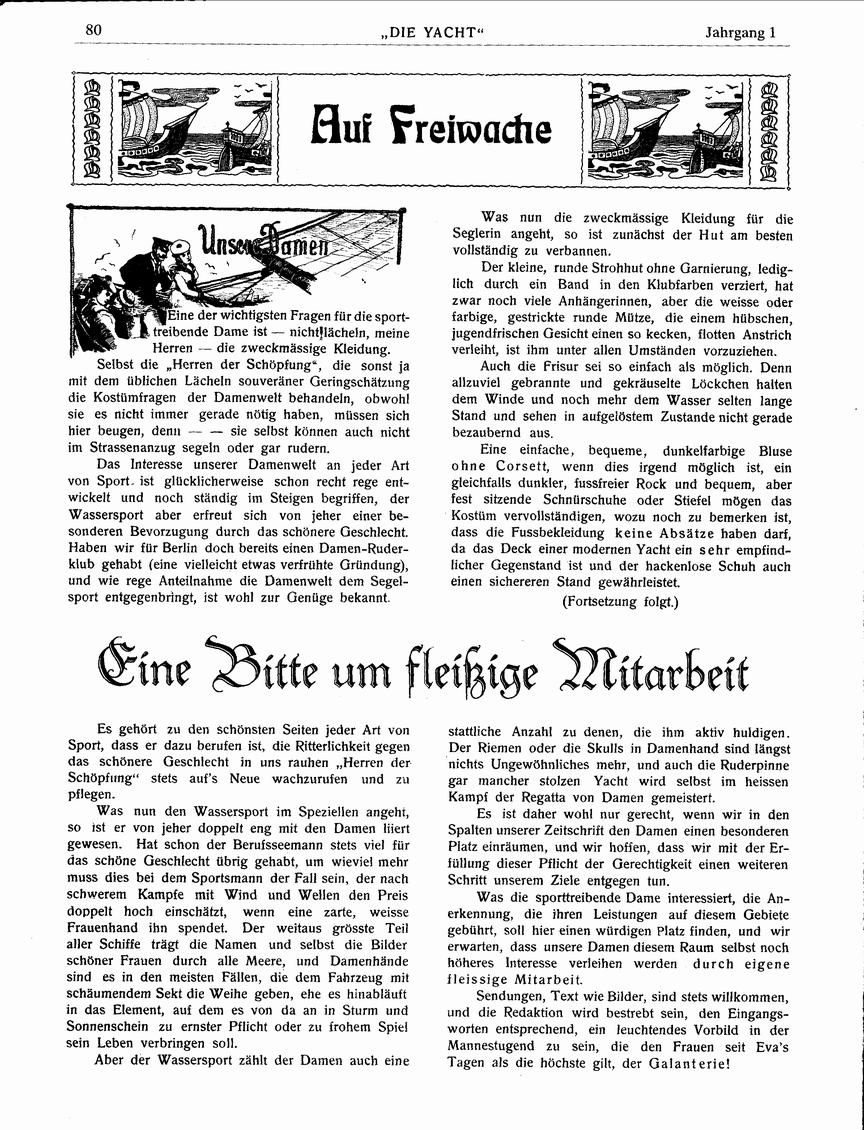 80 „DIE YACHT“ Jahrgang 1

Auf Freiwache

Unsere Damen

Eine der wichtigsten Fragen für die sporttreibende Dame ist — nicht lächeln, meine Herren — die zweckmässige Kleidung.

Selbst die „Herren der Schöpfung“, die sonst ja mit dem üblichen Lächeln souveräner Geringschätzung die Kostümfragen der Damenwelt behandeln, obwohl sie es nicht immer gerade nötig haben, müssen sich hier beugen, denn — — sie selbst können auch nicht im Strassenanzug segeln oder gar rudern.

Das Interesse unserer Damenwelt an jeder Art von Sport ist glücklicherweise schon recht rege entwickelt und noch ständig im Steigen begriffen, der Wassersport aber erfreut sich von jeher einer besonderen Bevorzugung durch das schönere Geschlecht. Haben wir für Berlin doch bereits einen Damen-Ruderklub gehabt (eine vielleicht etwas verfrühte Gründung), und wie rege Anteilnahme die Damenwelt dem Segelsport entgegenbringt, ist wohl zur Genüge bekannt.

Was nun die zweckmässige Kleidung für die Seglerin angeht, so ist zunächst der Hut am besten vollständig zu verbannen.

Der kleine, runde Strohhut ohne Garnierung, lediglich durch ein Band in den Klubfarben verziert, hat zwar noch viele Anhängerinnen, aber die weisse oder farbige, gestrickte runde Mütze, die einem hübschen, jugendfrischen Gesicht einen so kecken, flotten Anstrich verleiht, ist ihm unter allen Umständen vorzuziehen.

Auch die Frisur sei so einfach als möglich. Denn allzuviel gebrannte und gekräuselte Löckchen halten dem Winde und noch mehr dem Wasser selten lange Stand und sehen in aufgelöstem Zustande nicht gerade bezaubernd aus.

Eine einfache, bequeme, dunkelfarbige Bluse ohne Corsett, wenn dies irgend möglich ist, ein gleichfalls dunkler, fussfreier Rock und bequem, aber fest sitzende Schnürschuhe oder Stiefel mögen das Kostüm vervollständigen, wozu noch zu bemerken ist, dass die Fussbekleidung keine Absätze haben darf, da das Deck einer modernen Yacht ein sehr empfindlicher Gegenstand ist und der hackenlose Schuh auch einen sichereren Stand gewährleistet.

(Fortsetzung folgt.)

Eine Bitte um fleißige Mitarbeit

Es gehört zu den schönsten Seiten jeder Art von Sport, dass er dazu berufen ist, die Ritterlichkeit gegen das schönere Geschlecht in uns rauhen „Herren der Schöpfung“ stets auf's Neue wachzurufen und zu pflegen.

Was nun den Wassersport im Speziellen angeht, so ist er von jeher doppelt eng mit den Damen liiert gewesen. Hat schon der Berufsseemann stets viel für das schöne Geschlecht übrig gehabt, um wieviel mehr muss dies bei dem Sportsmann der Fall sein, der nach schwerem Kampfe mit Wind und Wellen den Preis doppelt hoch einschätzt, wenn eine zarte, weisse Frauenhand ihn spendet. Der weitaus grösste Teil aller Schiffe trägt die Namen und selbst die Bilder schöner Frauen durch alle Meere, und Damenhände sind es in den meisten Fällen, die dem Fahrzeug mit schäumendem Sekt die Weihe geben, ehe es hinabläuft in das Element, auf dem es von da an in Sturm und Sonnenschein zu ernster Pflicht oder zu frohem Spiel sein Leben verbringen soll.

Aber der Wassersport zählt der Damen auch eine stattliche Anzahl zu denen, die ihm aktiv huldigen. Der Riemen oder die Skulls in Damenhand sind längst nichts Ungewöhnliches mehr, und auch die Ruderpinne gar mancher stolzen Yacht wird selbst im heissen Kampf der Regatta von Damen gemeistert.

Es ist daher wohl nur gerecht, wenn wir in den Spalten unserer Zeitschrift den Damen einen besonderen Platz einräumen, und wir hoffen, dass wir mit der Erfüllung dieser Pflicht der Gerechtigkeit einen weiteren Schritt unserem Ziele entgegen tun.

Was die sporttreibende Dame interessiert, die Anerkennung, die ihren Leistungen auf diesem Gebiete gebührt, soll hier einen würdigen Platz finden, und wir erwarten, dass unsere Damen diesem Raum selbst noch höheres Interesse verleihen werden durch eigene fleissige Mitarbeit.

Sendungen, Text wie Bilder, sind stets willkommen, und die Redaktion wird bestrebt sein, den Eingangsworten entsprechend, ein leuchtendes Vorbild in der Mannestugend zu sein, die den Frauen seit Eva's Tagen als die höchste gilt, der Galanterie!